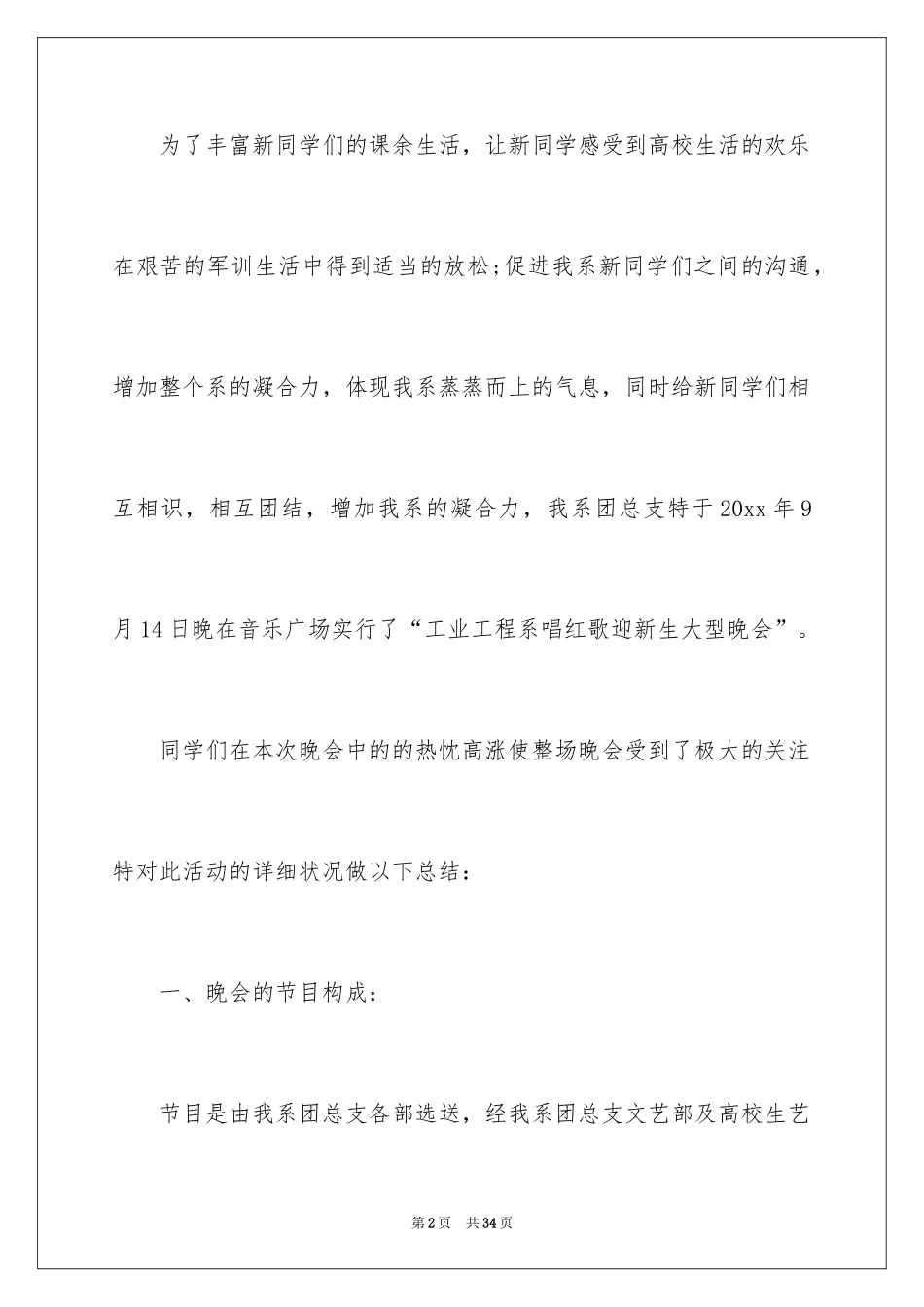 为了丰富新同学们的课余生活，让新同学感受到高校生活的欢乐在艰苦的军训生活中得到适当的放松;促进我系新同学们之间的沟通，增加整个系的凝合力，体现我系蒸蒸而上的气息，同时给新同学们相互相识，相互团结，增加我系的凝合力，我系团总支特于20xx年9月14日晚在音乐广场实行了“工业工程系唱红歌迎新生大型晚会”。

同学们在本次晚会中的的热忱高涨使整场晚会受到了极大的关注特对此活动的详细状况做以下总结：

一、晚会的节目构成：

节目是由我系团总支各部选送，经我系团总支文艺部及高校生艺

第2页 共34页